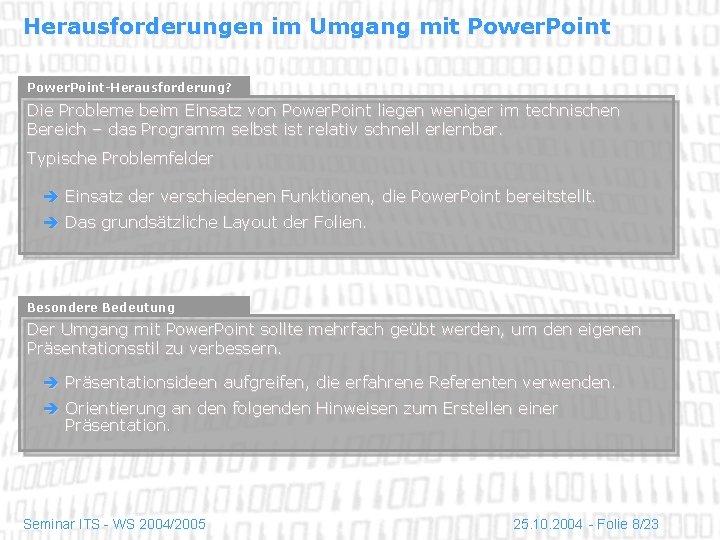 Herausforderungen im Umgang mit PowerPoint

PowerPoint-Herausforderung?

Die Probleme beim Einsatz von PowerPoint liegen weniger im technischen Bereich – das Programm selbst ist relativ schnell erlernbar.

Typische Problemfelder

➔ Einsatz der verschiedenen Funktionen, die PowerPoint bereitstellt.
➔ Das grundsätzliche Layout der Folien.

Besondere Bedeutung

Der Umgang mit PowerPoint sollte mehrfach geübt werden, um den eigenen Präsentationsstil zu verbessern.

➔ Präsentationsideen aufgreifen, die erfahrene Referenten verwenden.
➔ Orientierung an den folgenden Hinweisen zum Erstellen einer Präsentation.

Seminar ITS - WS 2004/2005

25.10.2004 - Folie 8/23